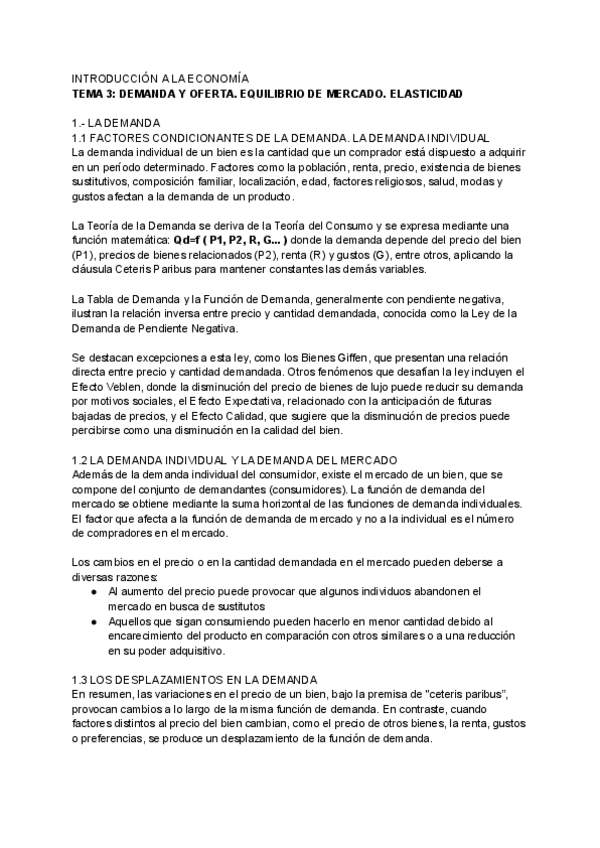 INTRODUCCIÓN A LA ECONOMÍA
TEMA 3: DEMANDA Y OFERTA. EQUILIBRIO DE MERCADO. ELASTICIDAD

1.- LA DEMANDA
1.1 FACTORES CONDICIONANTES DE LA DEMANDA. LA DEMANDA INDIVIDUAL
La demanda individual de un bien es la cantidad que un comprador está dispuesto a adquirir en un período determinado. Factores como la población, renta, precio, existencia de bienes sustitutivos, composición familiar, localización, edad, factores religiosos, salud, modas y gustos afectan a la demanda de un producto.

La Teoría de la Demanda se deriva de la Teoría del Consumo y se expresa mediante una función matemática: Qd=f ( P1, P2, R, G... ) donde la demanda depende del precio del bien (P1), precios de bienes relacionados (P2), renta (R) y gustos (G), entre otros, aplicando la cláusula Ceteris Paribus para mantener constantes las demás variables.

La Tabla de Demanda y la Función de Demanda, generalmente con pendiente negativa, ilustran la relación inversa entre precio y cantidad demandada, conocida como la Ley de la Demanda de Pendiente Negativa.

Se destacan excepciones a esta ley, como los Bienes Giffen, que presentan una relación directa entre precio y cantidad demandada. Otros fenómenos que desafían la ley incluyen el Efecto Veblen, donde la disminución del precio de bienes de lujo puede reducir su demanda por motivos sociales, el Efecto Expectativa, relacionado con la anticipación de futuras bajadas de precios, y el Efecto Calidad, que sugiere que la disminución de precios puede percibirse como una disminución en la calidad del bien.

1.2 LA DEMANDA INDIVIDUAL Y LA DEMANDA DEL MERCADO
Además de la demanda individual del consumidor, existe el mercado de un bien, que se compone del conjunto de demandantes (consumidores). La función de demanda del mercado se obtiene mediante la suma horizontal de las funciones de demanda individuales. El factor que afecta a la función de demanda de mercado y no a la individual es el número de compradores en el mercado.

Los cambios en el precio o en la cantidad demandada en el mercado pueden deberse a diversas razones:
● Al aumento del precio puede provocar que algunos individuos abandonen el mercado en busca de sustitutos
● Aquellos que sigan consumiendo pueden hacerlo en menor cantidad debido al encarecimiento del producto en comparación con otros similares o a una reducción en su poder adquisitivo.

1.3 LOS DESPLAZAMIENTOS EN LA DEMANDA
En resumen, las variaciones en el precio de un bien, bajo la premisa de "ceteris paribus", provocan cambios a lo largo de la misma función de demanda. En contraste, cuando factores distintos al precio del bien cambian, como el precio de otros bienes, la renta, gustos o preferencias, se produce un desplazamiento de la función de demanda.